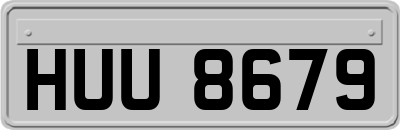 HUU 8679